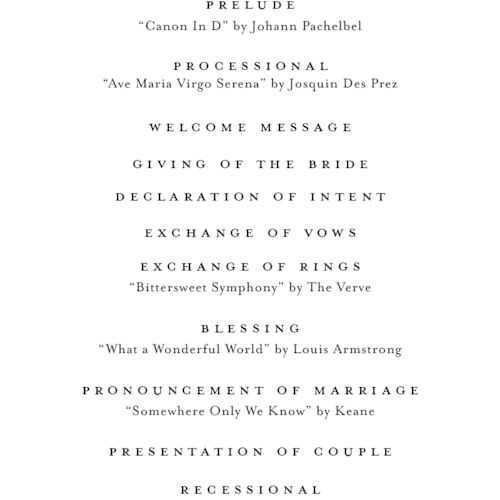 PRELUDE
“Canon In D” by Johann Pachelbel

PROCESSIONAL
“Ave Maria Virgo Serena” by Josquin Des Prez

WELCOME MESSAGE

GIVING OF THE BRIDE

DECLARATION OF INTENT

EXCHANGE OF VOWS

EXCHANGE OF RINGS
“Bittersweet Symphony” by The Verve

BLESSING
“What a Wonderful World” by Louis Armstrong

PRONOUNCEMENT OF MARRIAGE
“Somewhere Only We Know” by Keane

PRESENTATION OF COUPLE

RECESSIONAL